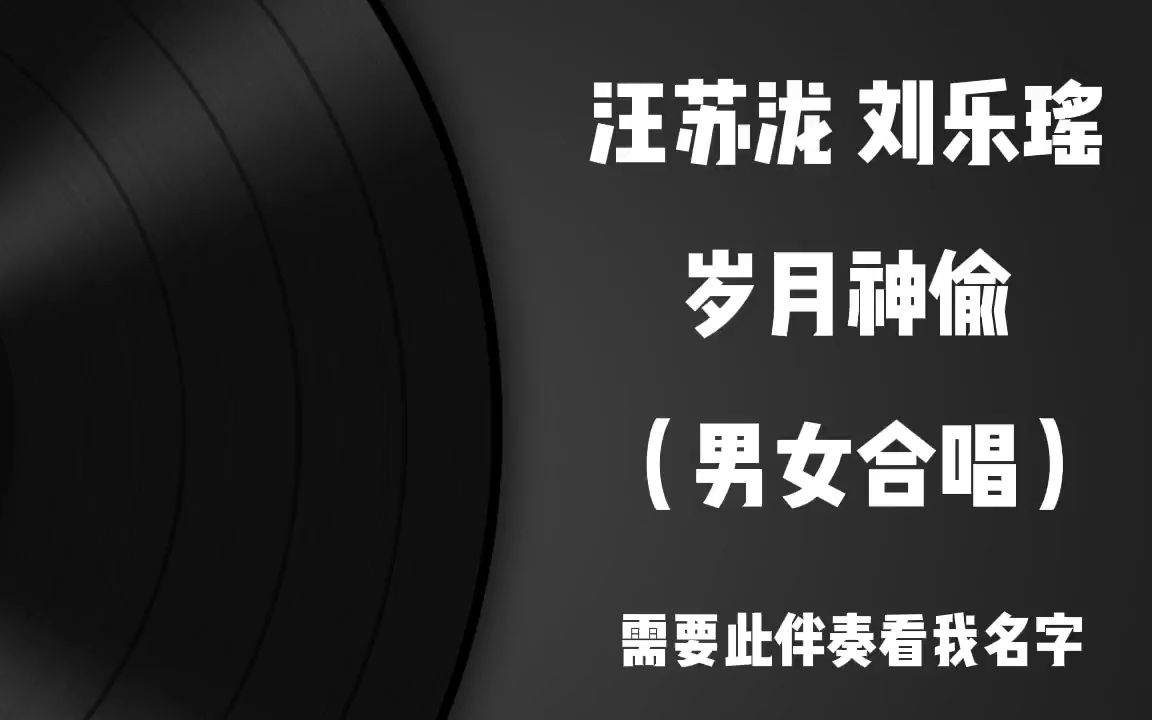 汪苏泷 刘乐瑶

岁月神偷

（男女合唱）

需要此伴奏看我名字